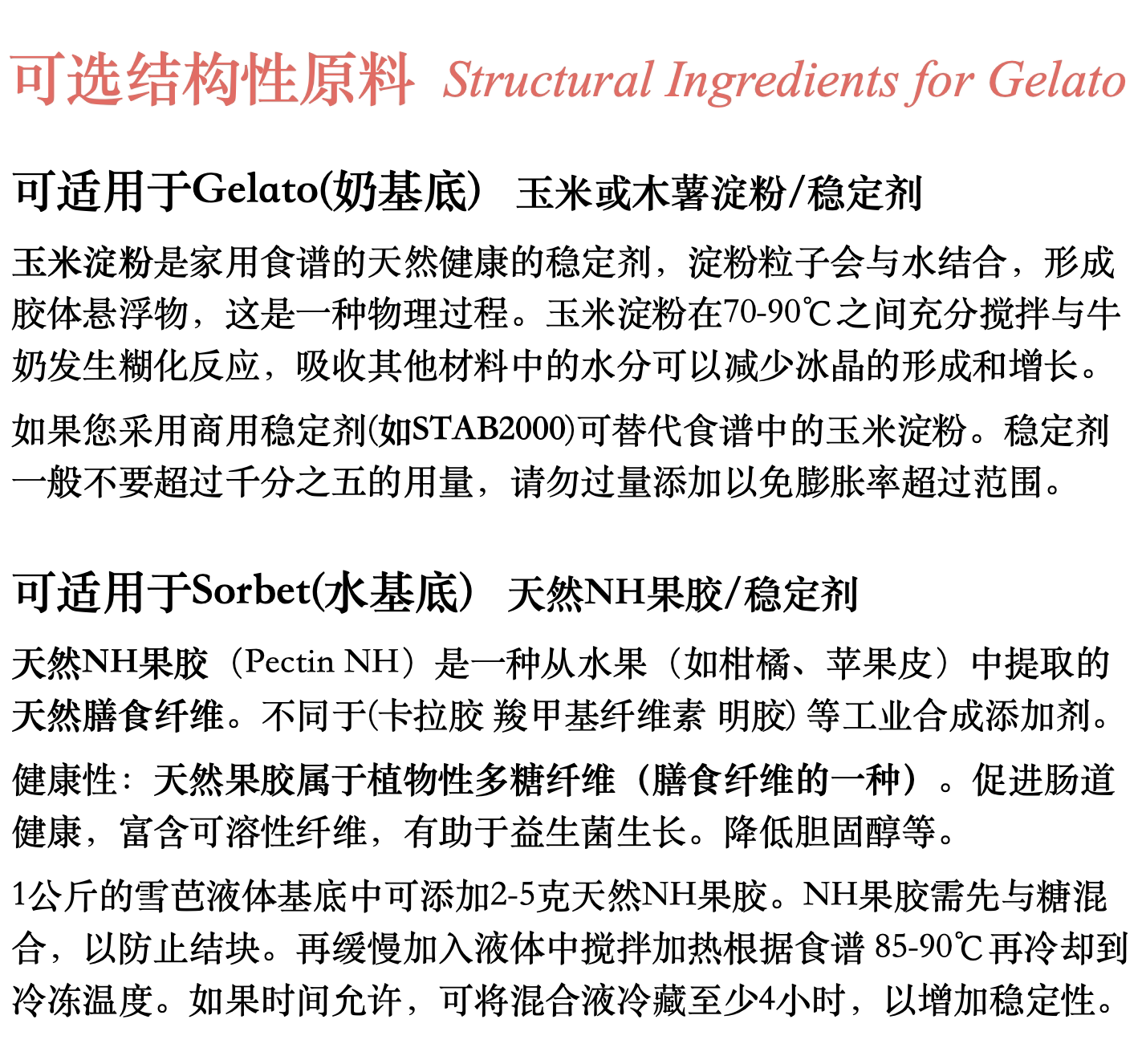 可选结构性原料 Structural Ingredients for Gelato

可适用于Gelato(奶基底） 玉米或木薯淀粉/稳定剂

玉米淀粉是家用食谱的天然健康的稳定剂，淀粉粒子会与水结合，形成胶体悬浮物，这是一种物理过程。玉米淀粉在70-90℃之间充分搅拌与牛奶发生糊化反应，吸收其他材料中的水分可以减少冰晶的形成和增长。

如果您采用商用稳定剂(如STAB2000)可替代食谱中的玉米淀粉。稳定剂一般不要超过千分之五的用量，请勿过量添加以免膨胀率超过范围。

可适用于Sorbet(水基底） 天然NH果胶/稳定剂

天然NH果胶（Pectin NH）是一种从水果（如柑橘、苹果皮）中提取的天然膳食纤维。不同于(卡拉胶 羧甲基纤维素 明胶) 等工业合成添加剂。

健康性：天然果胶属于植物性多糖纤维（膳食纤维的一种）。促进肠道健康，富含可溶性纤维，有助于益生菌生长。降低胆固醇等。

1公斤的雪芭液体基底中可添加2-5克天然NH果胶。NH果胶需先与糖混合，以防止结块。再缓慢加入液体中搅拌加热根据食谱 85-90℃再冷却到冷冻温度。如果时间允许，可将混合液冷藏至少4小时，以增加稳定性。